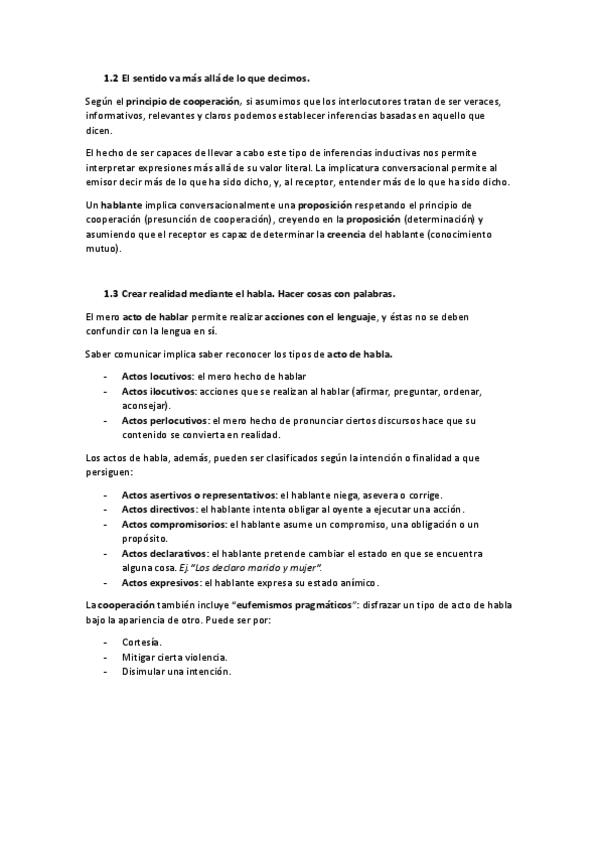 1.2 El sentido va más allá de lo que decimos.

Según el principio de cooperación, si asumimos que los interlocutores tratan de ser veraces, informativos, relevantes y claros podemos establecer inferencias basadas en aquello que dicen.

El hecho de ser capaces de llevar a cabo este tipo de inferencias inductivas nos permite interpretar expresiones más allá de su valor literal. La implicatura conversacional permite al emisor decir más de lo que ha sido dicho, y, al receptor, entender más de lo que ha sido dicho.

Un hablante implica conversacionalmente una proposición respetando el principio de cooperación (presunción de cooperación), creyendo en la proposición (determinación) y asumiendo que el receptor es capaz de determinar la creencia del hablante (conocimiento mutuo).

1.3 Crear realidad mediante el habla. Hacer cosas con palabras.

El mero acto de hablar permite realizar acciones con el lenguaje, y éstas no se deben confundir con la lengua en sí.

Saber comunicar implica saber reconocer los tipos de acto de habla.

- Actos locutivos: el mero hecho de hablar
- Actos ilocutivos: acciones que se realizan al hablar (afirmar, preguntar, ordenar, aconsejar).
- Actos perlocutivos: el mero hecho de pronunciar ciertos discursos hace que su contenido se convierta en realidad.

Los actos de habla, además, pueden ser clasificados según la intención o finalidad a que persiguen:

- Actos asertivos o representativos: el hablante niega, asevera o corrige.
- Actos directivos: el hablante intenta obligar al oyente a ejecutar una acción.
- Actos compromisorios: el hablante asume un compromiso, una obligación o un propósito.
- Actos declarativos: el hablante pretende cambiar el estado en que se encuentra alguna cosa. Ej. "Los declaro marido y mujer".
- Actos expresivos: el hablante expresa su estado anímico.

La cooperación también incluye "eufemismos pragmáticos": disfrazar un tipo de acto de habla bajo la apariencia de otro. Puede ser por:

- Cortesía.
- Mitigar cierta violencia.
- Disimular una intención.